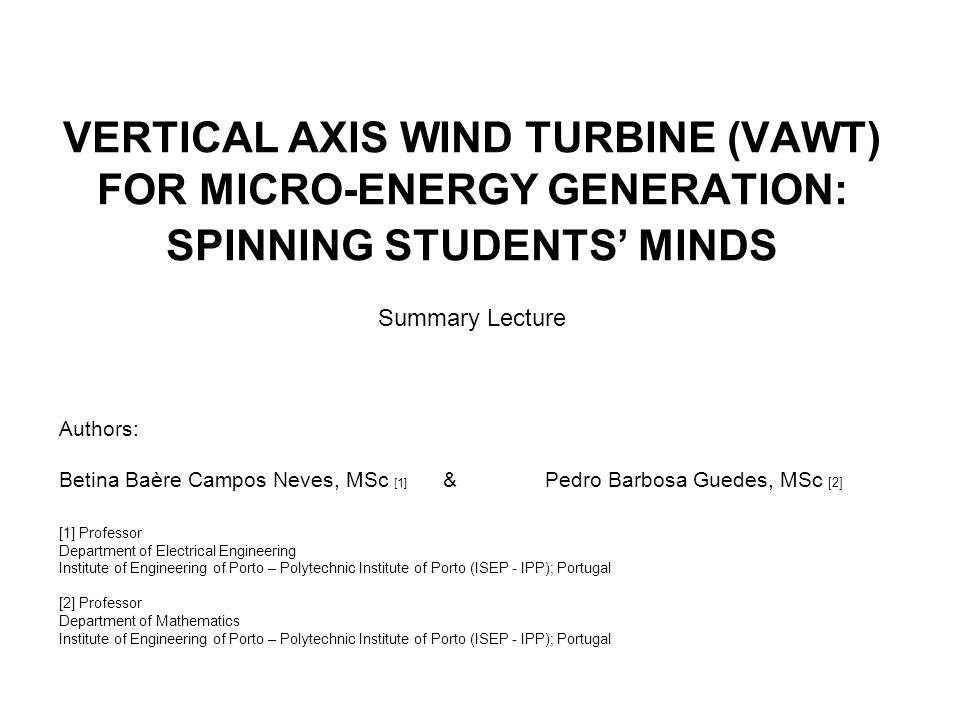 VERTICAL AXIS WIND TURBINE (VAWT) FOR MICRO-ENERGY GENERATION: SPINNING STUDENTS' MINDS

Summary Lecture

Authors:

Betina Baère Campos Neves, MSc [1] & Pedro Barbosa Guedes, MSc [2]

[1] Professor
Department of Electrical Engineering
Institute of Engineering of Porto – Polytechnic Institute of Porto (ISEP - IPP); Portugal

[2] Professor
Department of Mathematics
Institute of Engineering of Porto – Polytechnic Institute of Porto (ISEP - IPP); Portugal